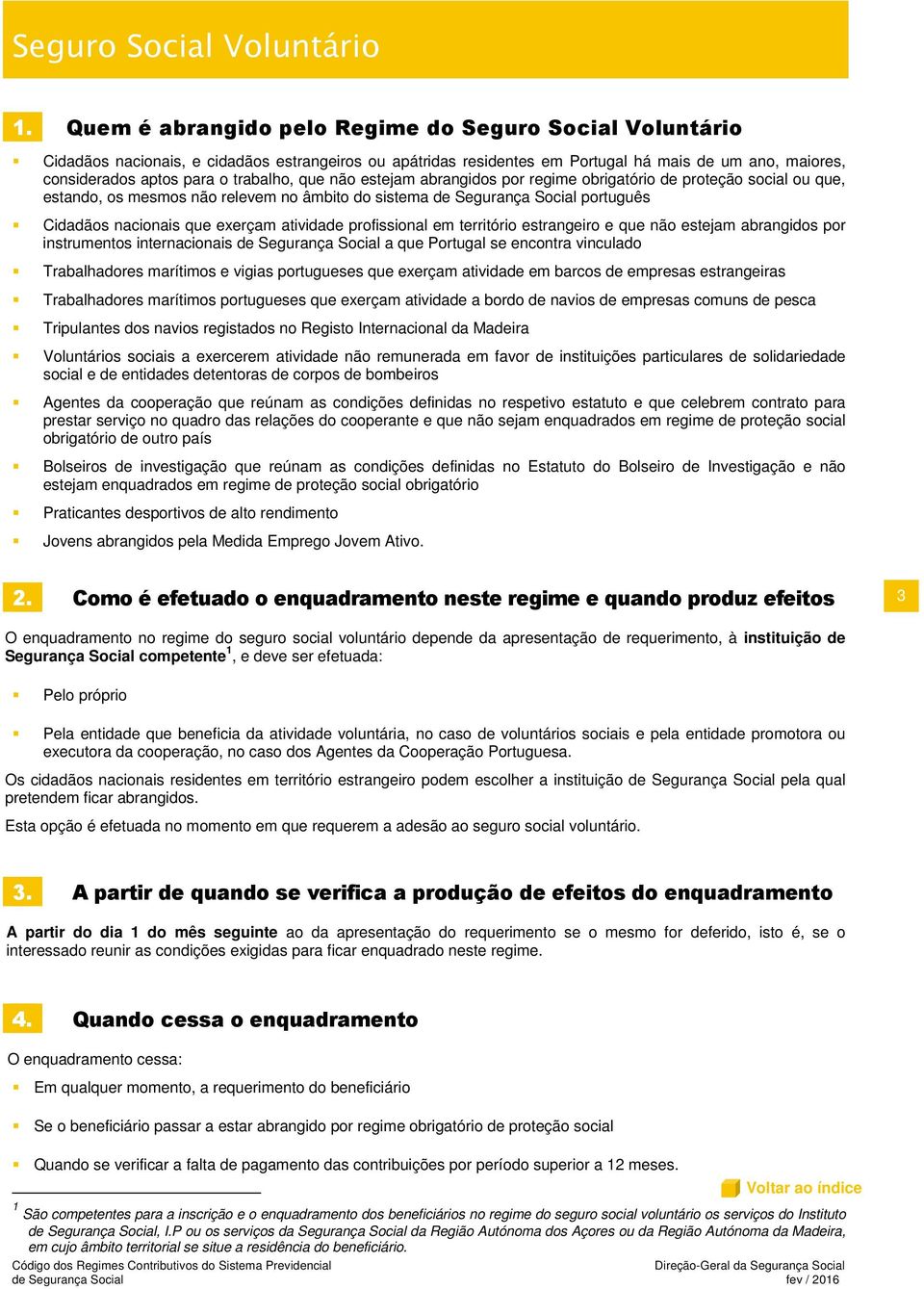 Seguro Social Voluntário

1. Quem é abrangido pelo Regime do Seguro Social Voluntário

Cidadãos nacionais, e cidadãos estrangeiros ou apátridas residentes em Portugal há mais de um ano, maiores, considerados aptos para o trabalho, que não estejam abrangidos por regime obrigatório de proteção social ou que, estando, os mesmos não relevem no âmbito do sistema de Segurança Social português

Cidadãos nacionais que exerçam atividade profissional em território estrangeiro e que não estejam abrangidos por instrumentos internacionais de Segurança Social a que Portugal se encontra vinculado

Trabalhadores marítimos e vigias portugueses que exerçam atividade em barcos de empresas estrangeiras

Trabalhadores marítimos portugueses que exerçam atividade a bordo de navios de empresas comuns de pesca

Tripulantes dos navios registados no Registo Internacional da Madeira

Voluntários sociais a exercerem atividade não remunerada em favor de instituições particulares de solidariedade social e de entidades detentoras de corpos de bombeiros

Agentes da cooperação que reúnam as condições definidas no respetivo estatuto e que celebrem contrato para prestar serviço no quadro das relações do cooperante e que não sejam enquadrados em regime de proteção social obrigatório de outro país

Bolseiros de investigação que reúnam as condições definidas no Estatuto do Bolseiro de Investigação e não estejam enquadrados em regime de proteção social obrigatório

Praticantes desportivos de alto rendimento

Jovens abrangidos pela Medida Emprego Jovem Ativo.

2. Como é efetuado o enquadramento neste regime e quando produz efeitos

3

O enquadramento no regime do seguro social voluntário depende da apresentação de requerimento, à instituição de Segurança Social competente$^1$, e deve ser efetuada:

Pelo próprio

Pela entidade que beneficia da atividade voluntária, no caso de voluntários sociais e pela entidade promotora ou executora da cooperação, no caso dos Agentes da Cooperação Portuguesa.

Os cidadãos nacionais residentes em território estrangeiro podem escolher a instituição de Segurança Social pela qual pretendem ficar abrangidos.

Esta opção é efetuada no momento em que requerem a adesão ao seguro social voluntário.

3. A partir de quando se verifica a produção de efeitos do enquadramento

A partir do dia 1 do mês seguinte ao da apresentação do requerimento se o mesmo for deferido, isto é, se o interessado reunir as condições exigidas para ficar enquadrado neste regime.

4. Quando cessa o enquadramento

O enquadramento cessa:

Em qualquer momento, a requerimento do beneficiário

Se o beneficiário passar a estar abrangido por regime obrigatório de proteção social

Quando se verificar a falta de pagamento das contribuições por período superior a 12 meses.

Voltar ao índice

$^1$ São competentes para a inscrição e o enquadramento dos beneficiários no regime do seguro social voluntário os serviços do Instituto de Segurança Social, I.P ou os serviços da Segurança Social da Região Autónoma dos Açores ou da Região Autónoma da Madeira, em cujo âmbito territorial se situe a residência do beneficiário.

Código dos Regimes Contributivos do Sistema Previdencial de Segurança Social

Direção-Geral da Segurança Social
fev / 2016